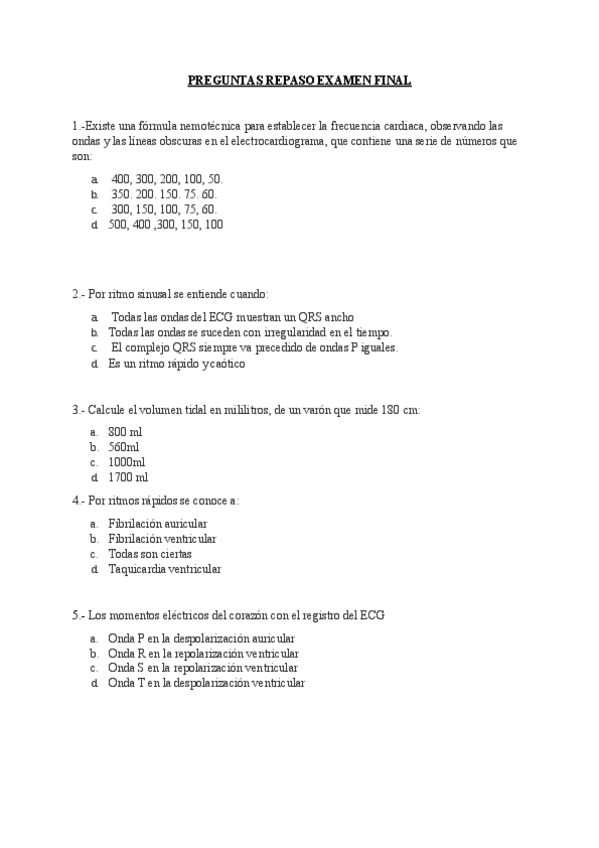 PREGUNTAS REPASO EXAMEN FINAL

1.-Existe una fórmula nemotécnica para establecer la frecuencia cardiaca, observando las ondas y las líneas obscuras en el electrocardiograma, que contiene una serie de números que son:

a. 400, 300, 200, 100, 50.
b. 350. 200. 150. 75. 60.
c. 300, 150, 100, 75, 60.
d. 500, 400 ,300, 150, 100

2.- Por ritmo sinusal se entiende cuando:

a. Todas las ondas del ECG muestran un QRS ancho
b. Todas las ondas se suceden con irregularidad en el tiempo.
c. El complejo QRS siempre va precedido de ondas P iguales.
d. Es un ritmo rápido y caótico

3.- Calcule el volumen tidal en mililitros, de un varón que mide 180 cm:

a. 800 ml
b. 560ml
c. 1000ml
d. 1700 ml

4.- Por ritmos rápidos se conoce a:

a. Fibrilación auricular
b. Fibrilación ventricular
c. Todas son ciertas
d. Taquicardia ventricular

5.- Los momentos eléctricos del corazón con el registro del ECG

a. Onda P en la despolarización auricular
b. Onda R en la repolarización ventricular
c. Onda S en la repolarización ventricular
d. Onda T en la despolarización ventricular